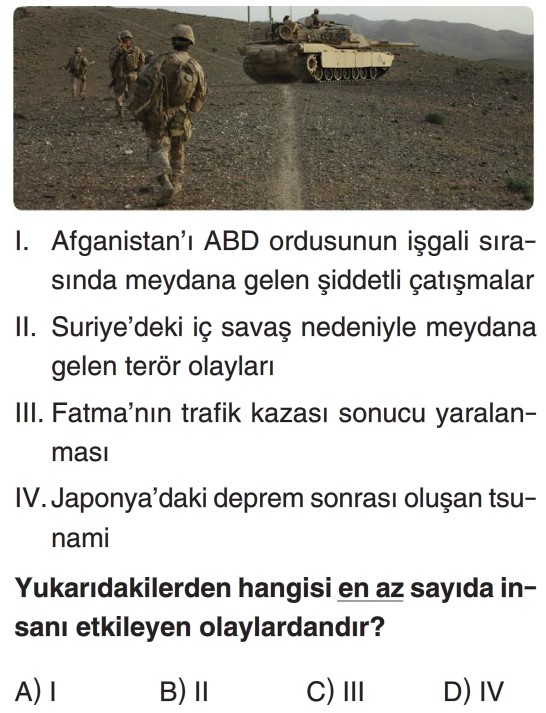 I. Afganistan'ı ABD ordusunun işgali sırasında meydana gelen şiddetli çatışmalar

II. Suriye'deki iç savaş nedeniyle meydana gelen terör olayları

III. Fatma'nın trafik kazası sonucu yaralanması

IV. Japonya'daki deprem sonrası oluşan tsunami

Yukarıdakilerden hangisi en az sayıda insanı etkileyen olaylardandır?

A) I B) II C) III D) IV